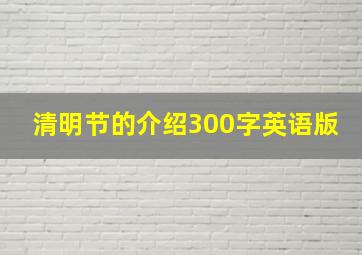 清明节的介绍300字英语版